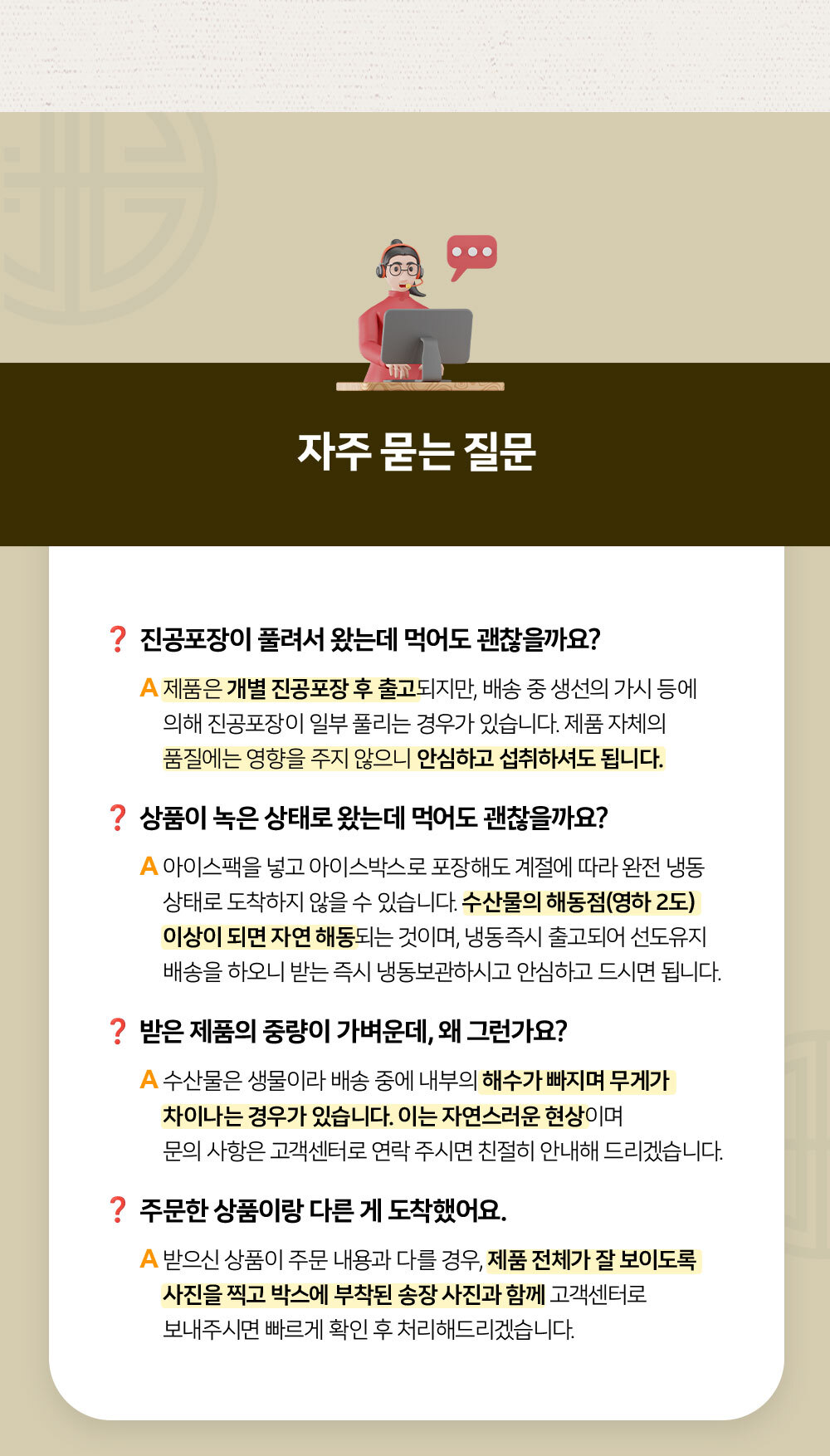 자주 묻는 질문

? 진공포장이 풀려서 왔는데 먹어도 괜찮을까요?

A 제품은 개별 진공포장 후 출고되지만, 배송 중 생선의 가시 등에 의해 진공포장이 일부 풀리는 경우가 있습니다. 제품 자체의 품질에는 영향을 주지 않으니 안심하고 섭취하셔도 됩니다.

? 상품이 녹은 상태로 왔는데 먹어도 괜찮을까요?

A 아이스팩을 넣고 아이스박스로 포장해도 계절에 따라 완전 냉동 상태로 도착하지 않을 수 있습니다. 수산물의 해동점(영하 2도) 이상이 되면 자연 해동되는 것이며, 냉동즉시 출고되어 선도유지 배송을 하오니 받는 즉시 냉동보관하시고 안심하고 드시면 됩니다.

? 받은 제품의 중량이 가벼운데, 왜 그런가요?

A 수산물은 생물이라 배송 중에 내부의 해수가 빠지며 무게가 차이나는 경우가 있습니다. 이는 자연스러운 현상이며 문의 사항은 고객센터로 연락 주시면 친절히 안내해 드리겠습니다.

? 주문한 상품이랑 다른 게 도착했어요.

A 받으신 상품이 주문 내용과 다를 경우, 제품 전체가 잘 보이도록 사진을 찍고 박스에 부착된 송장 사진과 함께 고객센터로 보내주시면 빠르게 확인 후 처리해드리겠습니다.